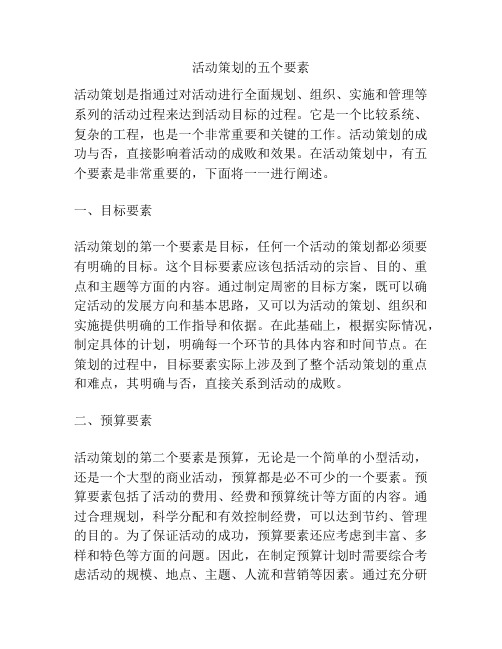 活动策划的五个要素

活动策划是指通过对活动进行全面规划、组织、实施和管理等系列的活动过程来达到活动目标的过程。它是一个比较系统、复杂的工程，也是一个非常重要和关键的工作。活动策划的成功与否，直接影响着活动的成败和效果。在活动策划中，有五个要素是非常重要的，下面将一一进行阐述。

一、目标要素

活动策划的第一个要素是目标，任何一个活动的策划都必须要有明确的目标。这个目标要素应该包括活动的宗旨、目的、重点和主题等方面的内容。通过制定周密的目标方案，既可以确定活动的发展方向和基本思路，又可以为活动的策划、组织和实施提供明确的工作指导和依据。在此基础上，根据实际情况，制定具体的计划，明确每一个环节的具体内容和时间节点。在策划的过程中，目标要素实际上涉及到了整个活动策划的重点和难点，其明确与否，直接关系到活动的成败。

二、预算要素

活动策划的第二个要素是预算，无论是一个简单的小型活动，还是一个大型的商业活动，预算都是必不可少的一个要素。预算要素包括了活动的费用、经费和预算统计等方面的内容。通过合理规划，科学分配和有效控制经费，可以达到节约、管理的目的。为了保证活动的成功，预算要素还应考虑到丰富、多样和特色等方面的问题。因此，在制定预算计划时需要综合考虑活动的规模、地点、主题、人流和营销等因素。通过充分研